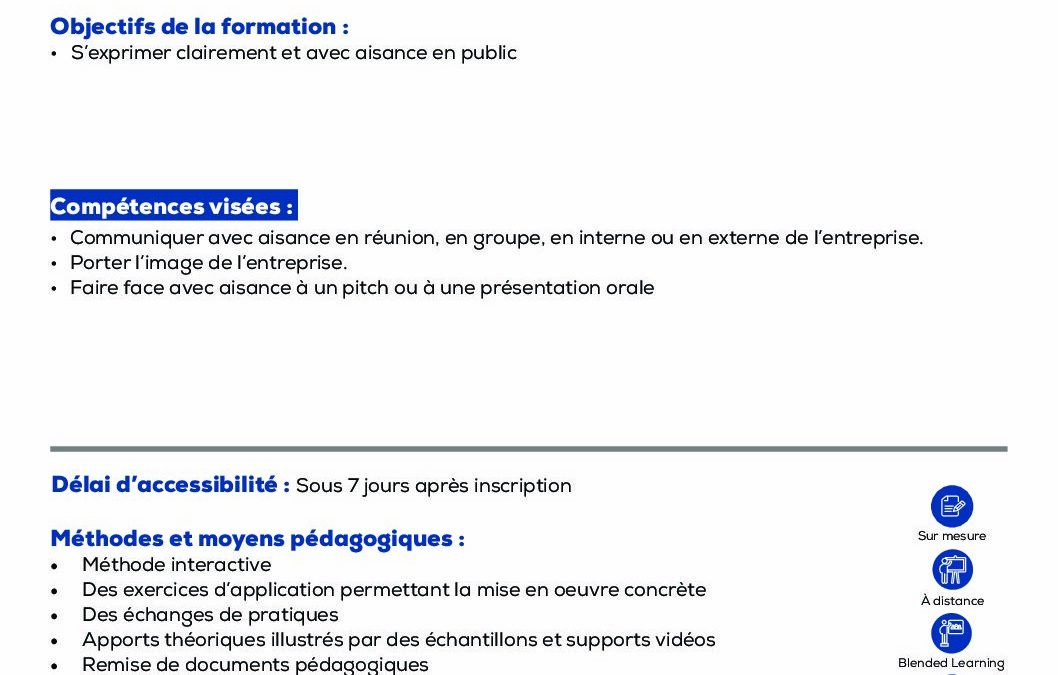 Objectifs de la formation :
• S'exprimer clairement et avec aisance en public

Compétences visées :
• Communiquer avec aisance en réunion, en groupe, en interne ou en externe de l'entreprise.
• Porter l'image de l'entreprise.
• Faire face avec aisance à un pitch ou à une présentation orale

Délai d'accessibilité : Sous 7 jours après inscription

Méthodes et moyens pédagogiques :
• Méthode interactive
• Des exercices d'application permettant la mise en oeuvre concrète
• Des échanges de pratiques
• Apports théoriques illustrés par des échantillons et supports vidéos
• Remise de documents pédagogiques

Sur mesure
À distance
Blended Learning